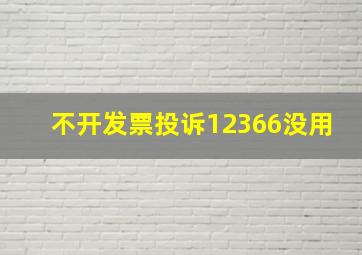 不开发票投诉12366没用